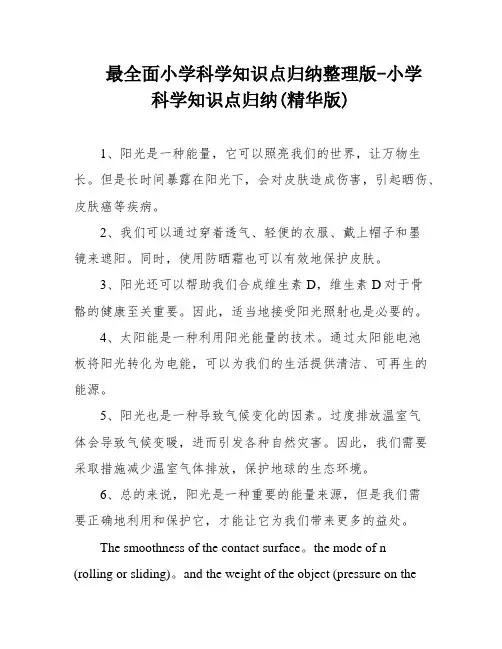 最全面小学科学知识点归纳整理版-小学科学知识点归纳(精华版)

1、阳光是一种能量，它可以照亮我们的世界，让万物生长。但是长时间暴露在阳光下，会对皮肤造成伤害，引起晒伤、皮肤癌等疾病。

2、我们可以通过穿着透气、轻便的衣服、戴上帽子和墨镜来遮阳。同时，使用防晒霜也可以有效地保护皮肤。

3、阳光还可以帮助我们合成维生素 D，维生素 D 对于骨骼的健康至关重要。因此，适当地接受阳光照射也是必要的。

4、太阳能是一种利用阳光能量的技术。通过太阳能电池板将阳光转化为电能，可以为我们的生活提供清洁、可再生的能源。

5、阳光也是一种导致气候变化的因素。过度排放温室气体会导致气候变暖，进而引发各种自然灾害。因此，我们需要采取措施减少温室气体排放，保护地球的生态环境。

6、总的来说，阳光是一种重要的能量来源，但是我们需要正确地利用和保护它，才能让它为我们带来更多的益处。

The smoothness of the contact surface。the mode of n (rolling or sliding)。and the weight of the object (pressure on the